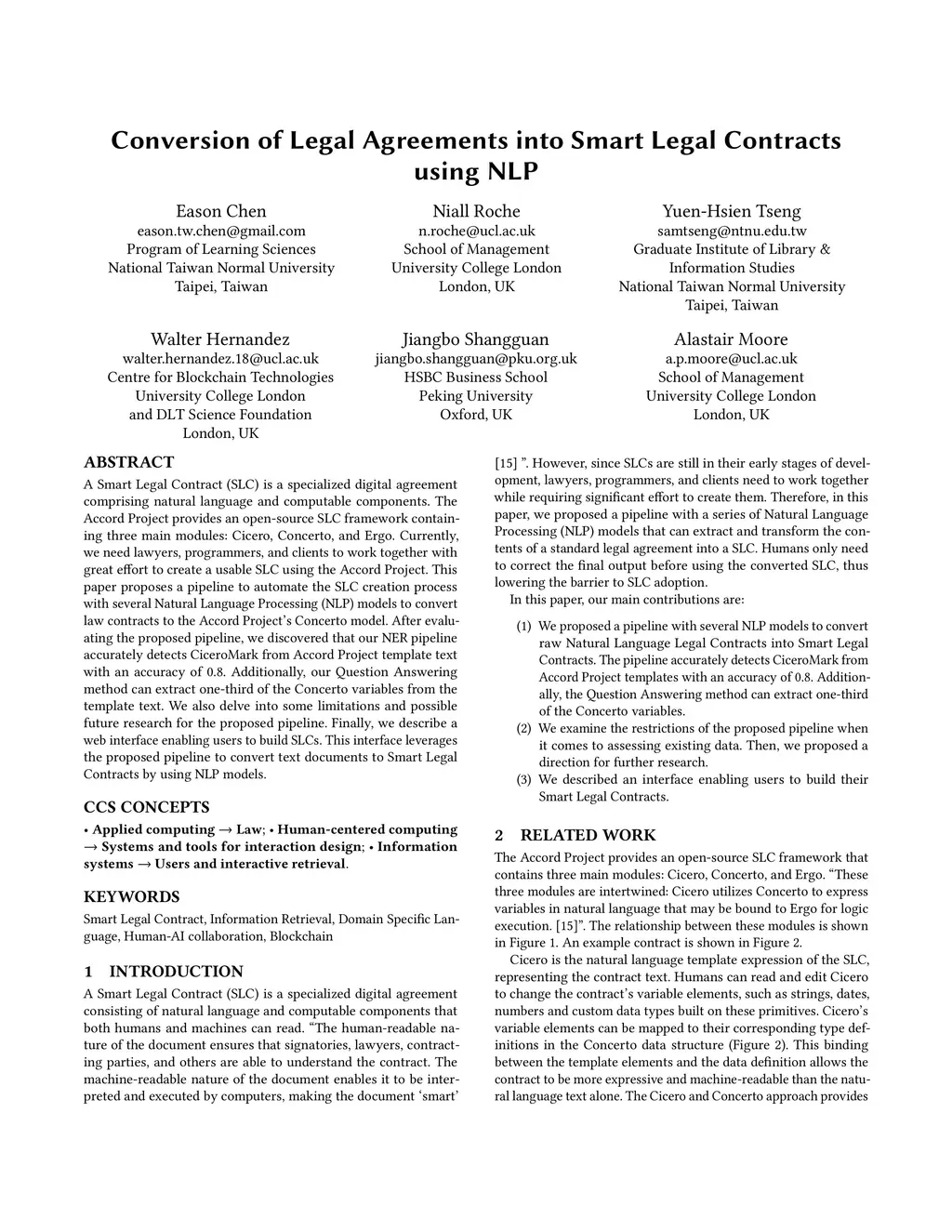 Conversion of Legal Agreements into Smart Legal Contracts using NLP

Eason Chen
eason.tw.chen@gmail.com
Program of Learning Sciences
National Taiwan Normal University
Taipei, Taiwan

Niall Roche
n.roche@ucl.ac.uk
School of Management
University College London
London, UK

Yuen-Hsien Tseng
samtseng@ntnu.edu.tw
Graduate Institute of Library & Information Studies
National Taiwan Normal University
Taipei, Taiwan

Walter Hernandez
walter.hernandez.18@ucl.ac.uk
Centre for Blockchain Technologies
University College London
and DLT Science Foundation
London, UK

Jiangbo Shangguan
jiangbo.shangguan@pku.org.uk
HSBC Business School
Peking University
Oxford, UK

Alastair Moore
a.p.moore@ucl.ac.uk
School of Management
University College London
London, UK

ABSTRACT
A Smart Legal Contract (SLC) is a specialized digital agreement comprising natural language and computable components. The Accord Project provides an open-source SLC framework containing three main modules: Cicero, Concerto, and Ergo. Currently, we need lawyers, programmers, and clients to work together with great effort to create a usable SLC using the Accord Project. This paper proposes a pipeline to automate the SLC creation process with several Natural Language Processing (NLP) models to convert law contracts to the Accord Project's Concerto model. After evaluating the proposed pipeline, we discovered that our NER pipeline accurately detects CiceroMark from Accord Project template text with an accuracy of 0.8. Additionally, our Question Answering method can extract one-third of the Concerto variables from the template text. We also delve into some limitations and possible future research for the proposed pipeline. Finally, we describe a web interface enabling users to build SLCs. This interface leverages the proposed pipeline to convert text documents to Smart Legal Contracts by using NLP models.

CCS CONCEPTS
• Applied computing → Law; • Human-centered computing → Systems and tools for interaction design; • Information systems → Users and interactive retrieval.

KEYWORDS
Smart Legal Contract, Information Retrieval, Domain Specific Language, Human-AI collaboration, Blockchain

1 INTRODUCTION
A Smart Legal Contract (SLC) is a specialized digital agreement consisting of natural language and computable components that both humans and machines can read. "The human-readable nature of the document ensures that signatories, lawyers, contracting parties, and others are able to understand the contract. The machine-readable nature of the document enables it to be interpreted and executed by computers, making the document 'smart' [15] ". However, since SLCs are still in their early stages of development, lawyers, programmers, and clients need to work together while requiring significant effort to create them. Therefore, in this paper, we proposed a pipeline with a series of Natural Language Processing (NLP) models that can extract and transform the contents of a standard legal agreement into a SLC. Humans only need to correct the final output before using the converted SLC, thus lowering the barrier to SLC adoption.

In this paper, our main contributions are:

(1) We proposed a pipeline with several NLP models to convert raw Natural Language Legal Contracts into Smart Legal Contracts. The pipeline accurately detects CiceroMark from Accord Project templates with an accuracy of 0.8. Additionally, the Question Answering method can extract one-third of the Concerto variables.
(2) We examine the restrictions of the proposed pipeline when it comes to assessing existing data. Then, we proposed a direction for further research.
(3) We described an interface enabling users to build their Smart Legal Contracts.

2 RELATED WORK
The Accord Project provides an open-source SLC framework that contains three main modules: Cicero, Concerto, and Ergo. "These three modules are intertwined: Cicero utilizes Concerto to express variables in natural language that may be bound to Ergo for logic execution. [15]". The relationship between these modules is shown in Figure 1. An example contract is shown in Figure 2.

Cicero is the natural language template expression of the SLC, representing the contract text. Humans can read and edit Cicero to change the contract's variable elements, such as strings, dates, numbers and custom data types built on these primitives. Cicero's variable elements can be mapped to their corresponding type definitions in the Concerto data structure (Figure 2). This binding between the template elements and the data definition allows the contract to be more expressive and machine-readable than the natural language text alone. The Cicero and Concerto approach provides